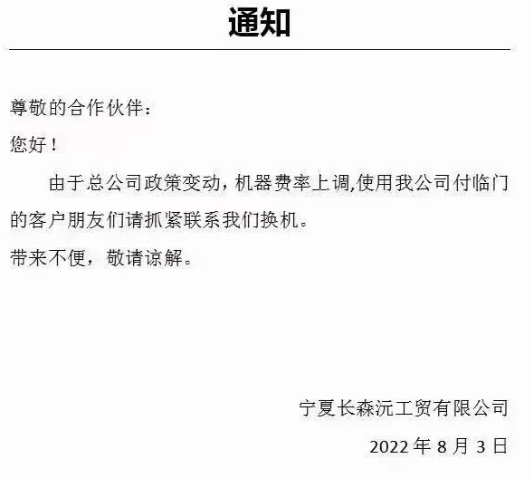 通知

尊敬的合作伙伴：

您好！

由于总公司政策变动，机器费率上调,使用我公司付临门的客户朋友们请抓紧联系我们换机。

带来不便，敬请谅解。

宁夏长森沅工贸有限公司

2022 年 8 月 3 日